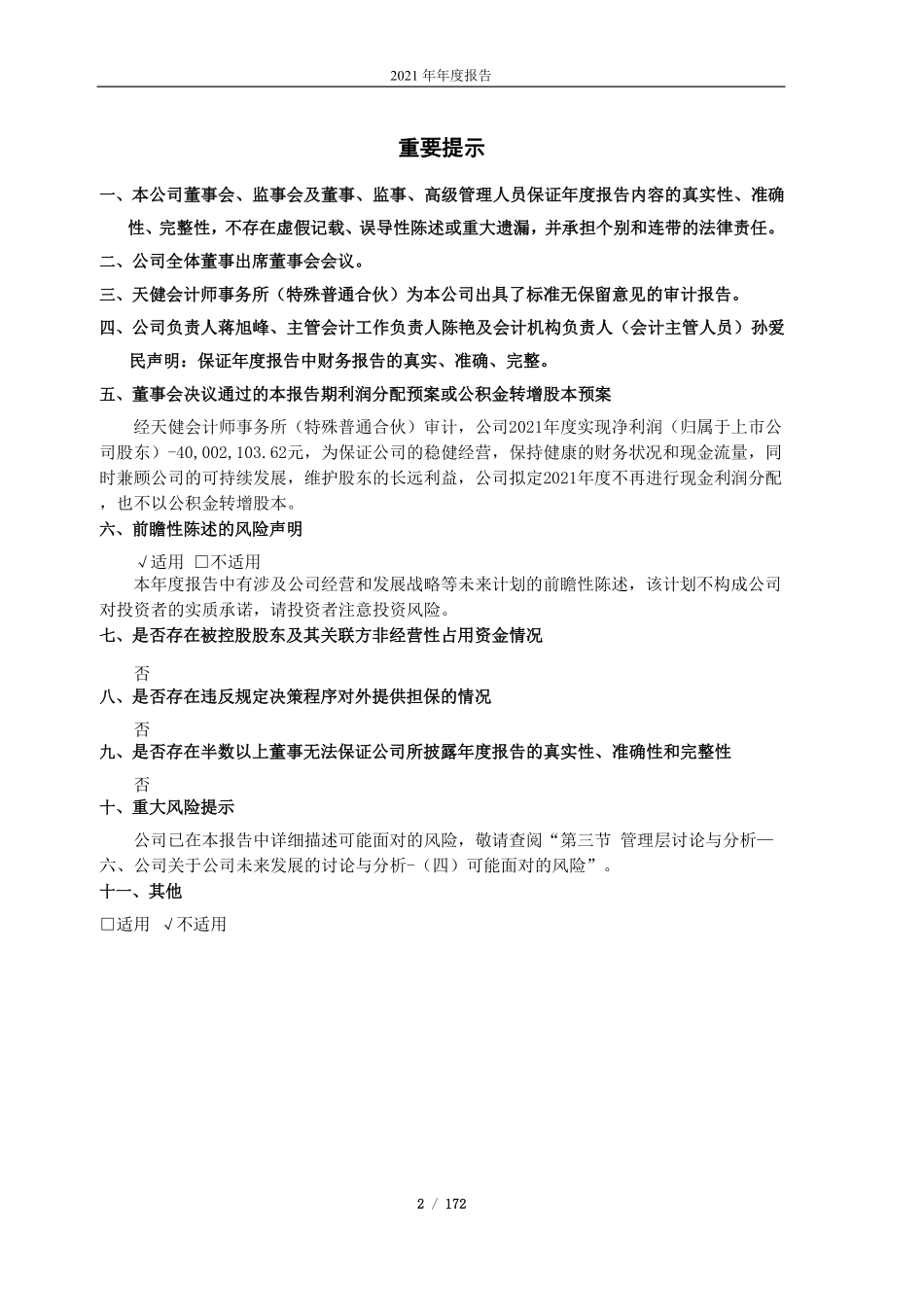 2021 年年度报告

重要提示

一、本公司董事会、监事会及董事、监事、高级管理人员保证年度报告内容的真实性、准确性、完整性，不存在虚假记载、误导性陈述或重大遗漏，并承担个别和连带的法律责任。

二、公司全体董事出席董事会会议。

三、天健会计师事务所（特殊普通合伙）为本公司出具了标准无保留意见的审计报告。

四、公司负责人蒋旭峰、主管会计工作负责人陈艳及会计机构负责人（会计主管人员）孙爱民声明：保证年度报告中财务报告的真实、准确、完整。

五、董事会决议通过的本报告期利润分配预案或公积金转增股本预案

经天健会计师事务所（特殊普通合伙）审计，公司2021年度实现净利润（归属于上市公司股东）-40,002,103.62元，为保证公司的稳健经营，保持健康的财务状况和现金流量，同时兼顾公司的可持续发展，维护股东的长远利益，公司拟定2021年度不再进行现金利润分配，也不以公积金转增股本。

六、前瞻性陈述的风险声明

√适用 □不适用

本年度报告中有涉及公司经营和发展战略等未来计划的前瞻性陈述，该计划不构成公司对投资者的实质承诺，请投资者注意投资风险。

七、是否存在被控股股东及其关联方非经营性占用资金情况

否

八、是否存在违反规定决策程序对外提供担保的情况

否

九、是否存在半数以上董事无法保证公司所披露年度报告的真实性、准确性和完整性

否

十、重大风险提示

公司已在本报告中详细描述可能面对的风险，敬请查阅“第三节 管理层讨论与分析—六、公司关于公司未来发展的讨论与分析-（四）可能面对的风险”。

十一、其他

□适用 √不适用

2 / 172